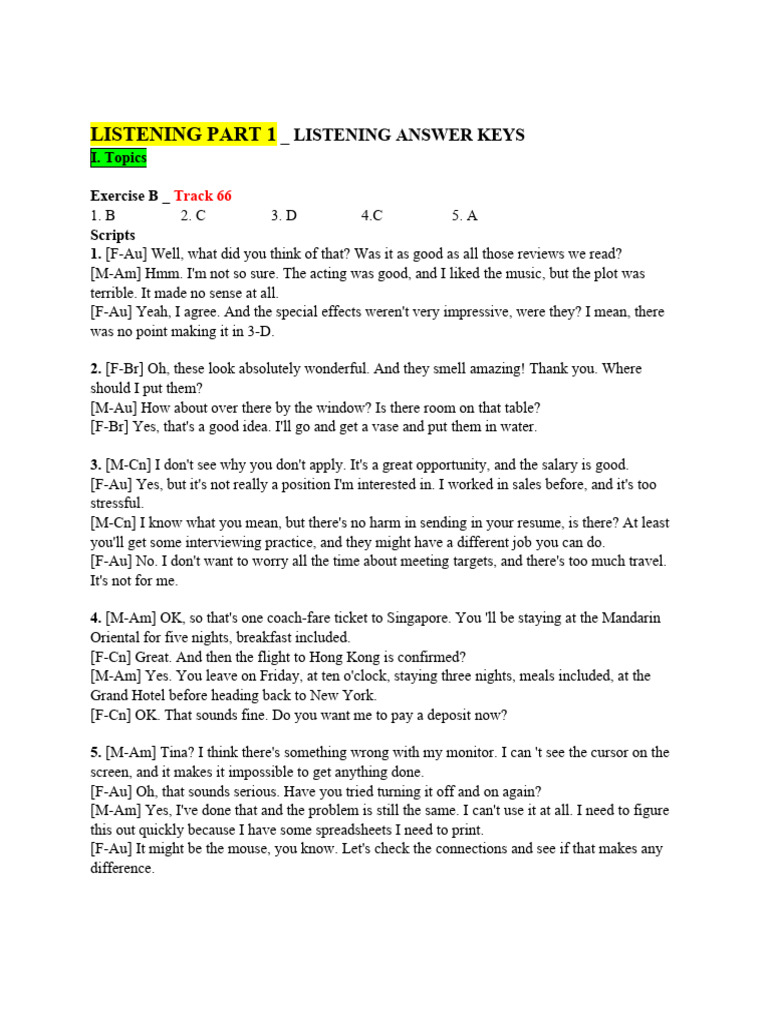 LISTENING PART 1 _ LISTENING ANSWER KEYS
I. Topics

Exercise B _ Track 66
1. B 2. C 3. D 4.C 5. A
Scripts
1. [F-Au] Well, what did you think of that? Was it as good as all those reviews we read?
[M-Am] Hmm. I'm not so sure. The acting was good, and I liked the music, but the plot was terrible. It made no sense at all.
[F-Au] Yeah, I agree. And the special effects weren't very impressive, were they? I mean, there was no point making it in 3-D.

2. [F-Br] Oh, these look absolutely wonderful. And they smell amazing! Thank you. Where should I put them?
[M-Au] How about over there by the window? Is there room on that table?
[F-Br] Yes, that's a good idea. I'll go and get a vase and put them in water.

3. [M-Cn] I don't see why you don't apply. It's a great opportunity, and the salary is good.
[F-Au] Yes, but it's not really a position I'm interested in. I worked in sales before, and it's too stressful.
[M-Cn] I know what you mean, but there's no harm in sending in your resume, is there? At least you'll get some interviewing practice, and they might have a different job you can do.
[F-Au] No. I don't want to worry all the time about meeting targets, and there's too much travel. It's not for me.

4. [M-Am] OK, so that's one coach-fare ticket to Singapore. You 'll be staying at the Mandarin Oriental for five nights, breakfast included.
[F-Cn] Great. And then the flight to Hong Kong is confirmed?
[M-Am] Yes. You leave on Friday, at ten o'clock, staying three nights, meals included, at the Grand Hotel before heading back to New York.
[F-Cn] OK. That sounds fine. Do you want me to pay a deposit now?

5. [M-Am] Tina? I think there's something wrong with my monitor. I can 't see the cursor on the screen, and it makes it impossible to get anything done.
[F-Au] Oh, that sounds serious. Have you tried turning it off and on again?
[M-Am] Yes, I've done that and the problem is still the same. I can't use it at all. I need to figure this out quickly because I have some spreadsheets I need to print.
[F-Au] It might be the mouse, you know. Let's check the connections and see if that makes any difference.